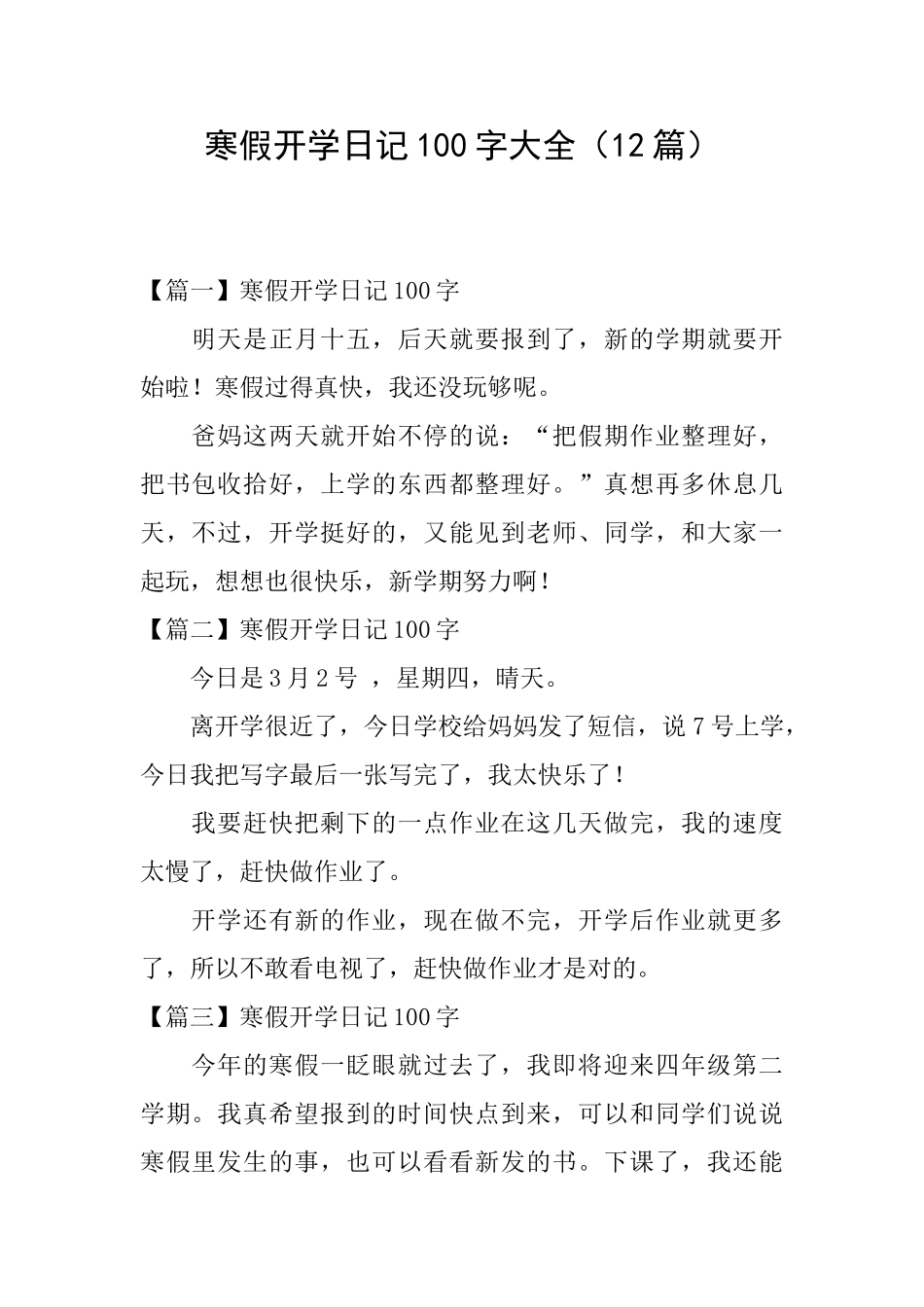 寒假开学日记100字大全（12篇）

【篇一】寒假开学日记100字

明天是正月十五，后天就要报到了，新的学期就要开始啦！寒假过得真快，我还没玩够呢。

爸妈这两天就开始不停的说：“把假期作业整理好，把书包收拾好，上学的东西都整理好。”真想再多休息几天，不过，开学挺好的，又能见到老师、同学，和大家一起玩，想想也很快乐，新学期努力啊！

【篇二】寒假开学日记100字

今日是3月2号 ，星期四，晴天。

离开学很近了，今日学校给妈妈发了短信，说7号上学，今日我把写字最后一张写完了，我太快乐了！

我要赶快把剩下的一点作业在这几天做完，我的速度太慢了，赶快做作业了。

开学还有新的作业，现在做不完，开学后作业就更多了，所以不敢看电视了，赶快做作业才是对的。

【篇三】寒假开学日记100字

今年的寒假一眨眼就过去了，我即将迎来四年级第二学期。我真希望报到的时间快点到来，可以和同学们说说寒假里发生的事，也可以看看新发的书。下课了，我还能